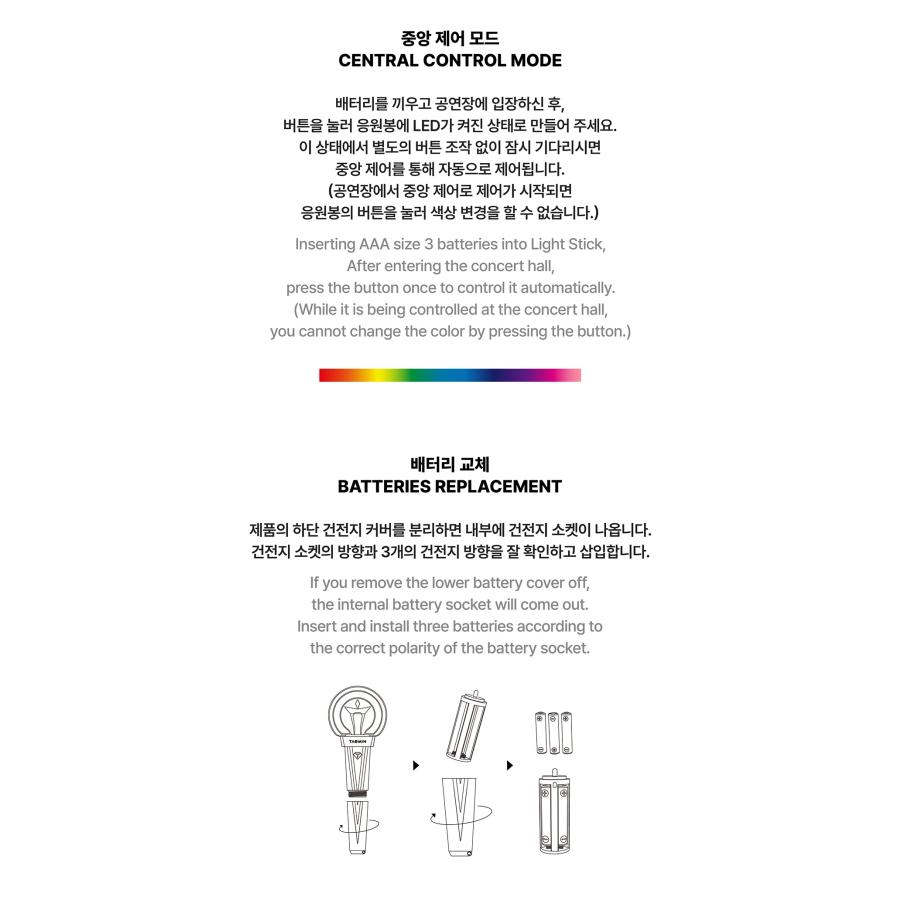 중앙 제어 모드
CENTRAL CONTROL MODE

배터리를 끼우고 공연장에 입장하신 후,
버튼을 눌러 응원봉에 LED가 켜진 상태로 만들어 주세요.
이 상태에서 별도의 버튼 조작 없이 잠시 기다리시면
중앙 제어를 통해 자동으로 제어됩니다.
(공연장에서 중앙 제어로 제어가 시작되면
응원봉의 버튼을 눌러 색상 변경을 할 수 없습니다.)

Inserting AAA size 3 batteries into Light Stick,
After entering the concert hall,
press the button once to control it automatically.
(While it is being controlled at the concert hall,
you cannot change the color by pressing the button.)

배터리 교체
BATTERIES REPLACEMENT

제품의 하단 건전지 커버를 분리하면 내부에 건전지 소켓이 나옵니다.
건전지 소켓의 방향과 3개의 건전지 방향을 잘 확인하고 삽입합니다.

If you remove the lower battery cover off,
the internal battery socket will come out.
Insert and install three batteries according to
the correct polarity of the battery socket.

TAEMIN